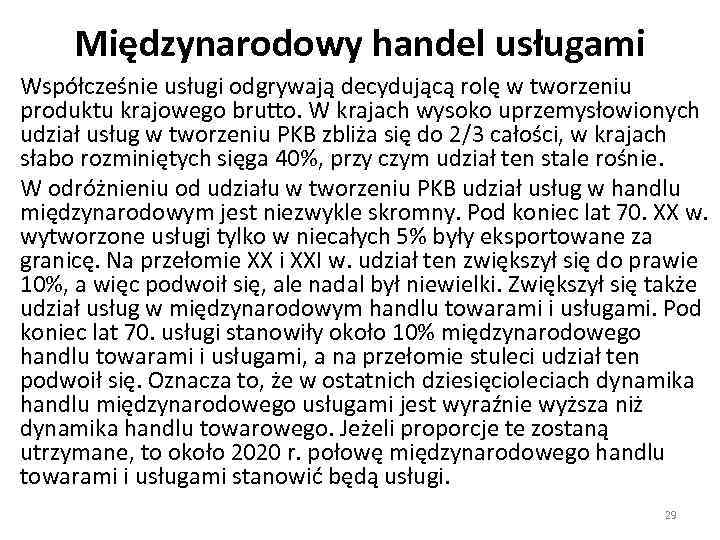 Międzynarodowy handel usługami

Współcześnie usługi odgrywają decydującą rolę w tworzeniu produktu krajowego brutto. W krajach wysoko uprzemysłowionych udział usług w tworzeniu PKB zbliża się do 2/3 całości, w krajach słabo rozminiętych sięga 40%, przy czym udział ten stale rośnie.

W odróżnieniu od udziału w tworzeniu PKB udział usług w handlu międzynarodowym jest niezwykle skromny. Pod koniec lat 70. XX w. wytworzone usługi tylko w niecałych 5% były eksportowane za granicę. Na przełomie XX i XXI w. udział ten zwiększył się do prawie 10%, a więc podwoił się, ale nadal był niewielki. Zwiększył się także udział usług w międzynarodowym handlu towarami i usługami. Pod koniec lat 70. usługi stanowiły około 10% międzynarodowego handlu towarami i usługami, a na przełomie stuleci udział ten podwoił się. Oznacza to, że w ostatnich dziesięcioleciach dynamika handlu międzynarodowego usługami jest wyraźnie wyższa niż dynamika handlu towarowego. Jeżeli proporcje te zostaną utrzymane, to około 2020 r. połowę międzynarodowego handlu towarami i usługami stanowić będą usługi.

29